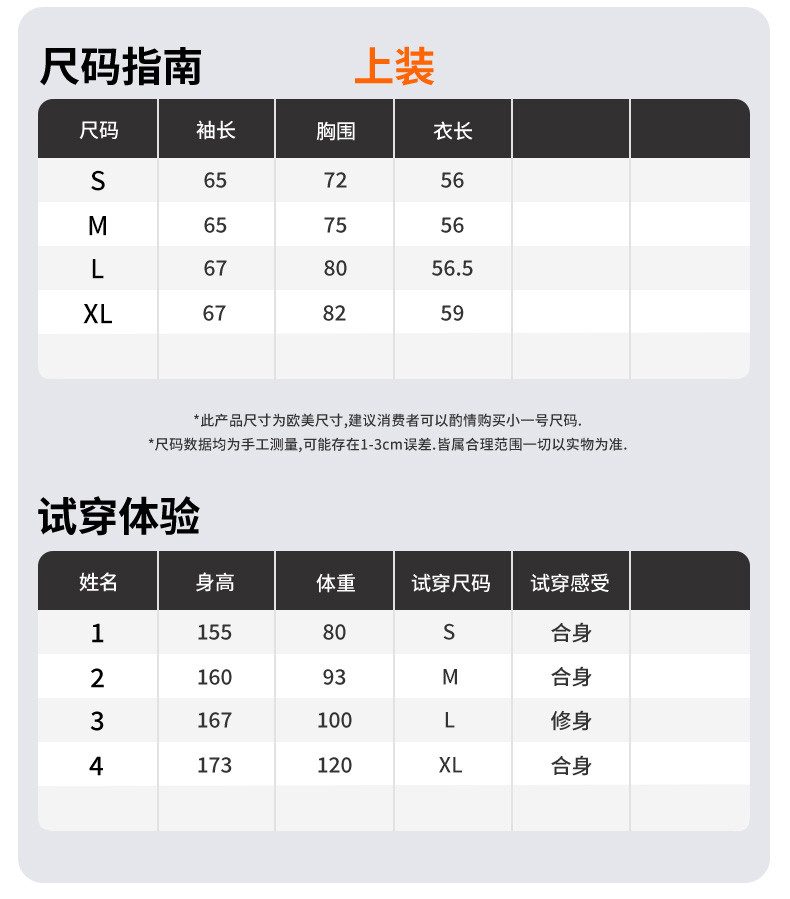 尺码指南 上装

| 尺码 | 袖长 | 胸围 | 衣长 | | |
|---|---|---|---|---|---|
| S | 65 | 72 | 56 | | |
| M | 65 | 75 | 56 | | |
| L | 67 | 80 | 56.5 | | |
| XL | 67 | 82 | 59 | | |
| | | | | | |

*此产品尺寸为欧美尺寸,建议消费者可以酌情购买小一号尺码.
*尺码数据均为手工测量,可能存在1-3cm误差.皆属合理范围一切以实物为准.

试穿体验

| 姓名 | 身高 | 体重 | 试穿尺码 | 试穿感受 | |
|---|---|---|---|---|---|
| 1 | 155 | 80 | S | 合身 | |
| 2 | 160 | 93 | M | 合身 | |
| 3 | 167 | 100 | L | 修身 | |
| 4 | 173 | 120 | XL | 合身 | |
| | | | | | |